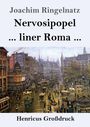 Joachim Ringelnatz
Nervosipopel
... liner Roma ...

Henricus Großdruck